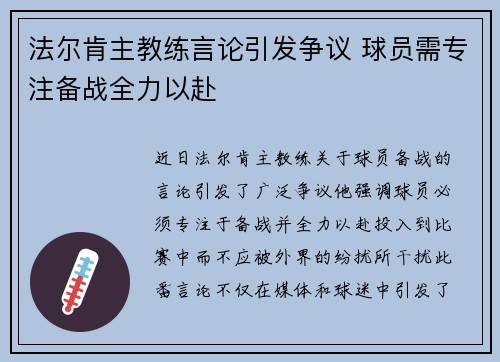 法尔肯主教练言论引发争议 球员需专注备战全力以赴

近日法尔肯主教练关于球员备战的言论引发了广泛争议他强调球员必须专注于备战并全力以赴投入到比赛中而不应被外界的纷扰所干扰此番言论不仅在媒体和球迷中引发了